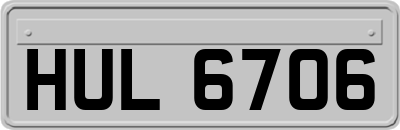 HUL 6706